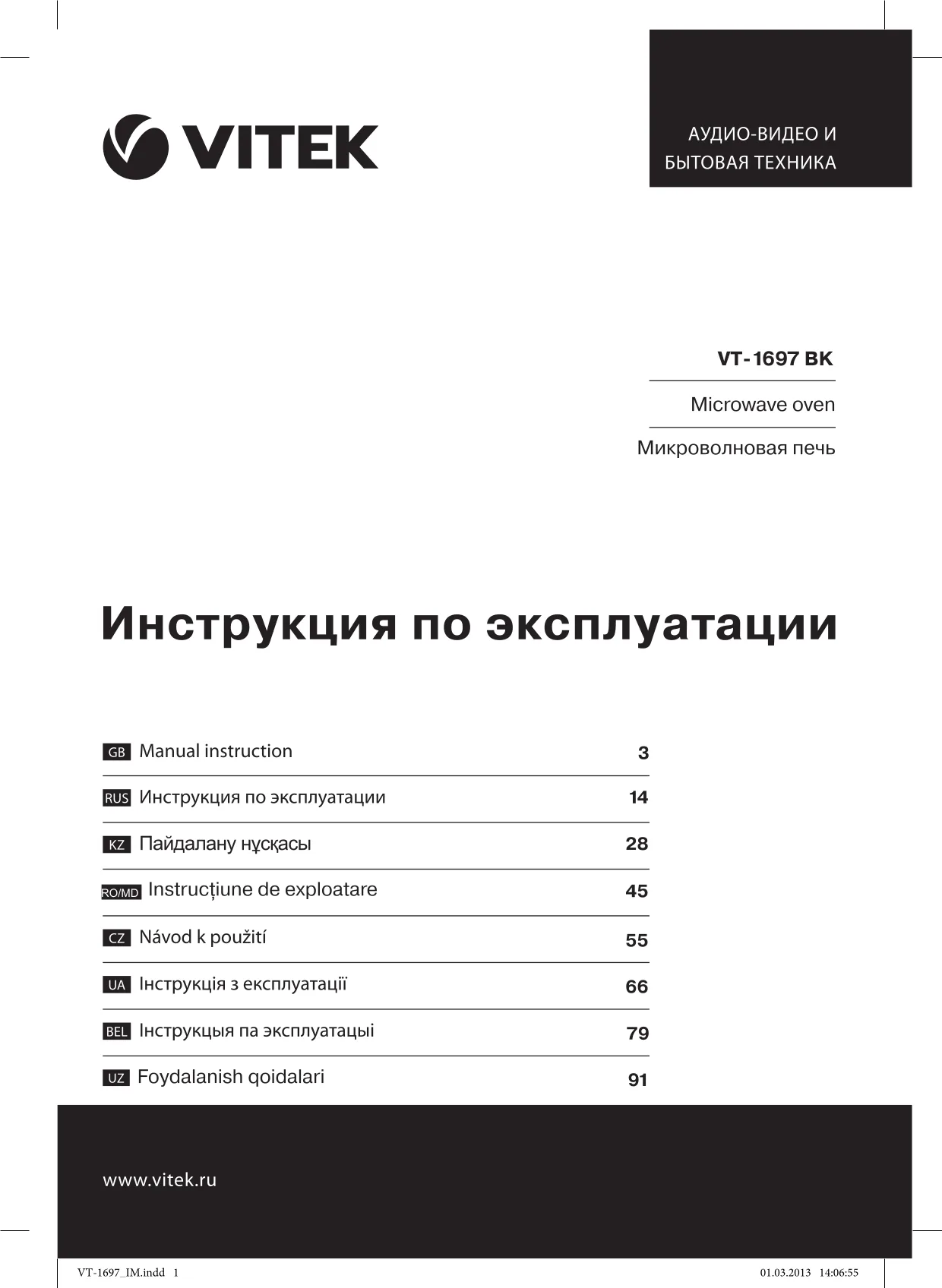 VITEK

АУДИО-ВИДЕО И БЫТОВАЯ ТЕХНИКА

VT-1697 BK

Microwave oven

Микроволновая печь

Инструкция по эксплуатации

| | | |
|---|---|---|
| GB | Manual instruction | 3 |
| RUS | Инструкция по эксплуатации | 14 |
| KZ | Пайдалану нұсқасы | 28 |
| RO/MD | Instrucțiune de exploatare | 45 |
| CZ | Návod k použití | 55 |
| UA | Інструкція з експлуатації | 66 |
| BEL | Інструкцыя па эксплуатацыі | 79 |
| UZ | Foydalanish qoidalari | 91 |

www.vitek.ru

VT-1697_IM.indd 1

01.03.2013 14:06:55